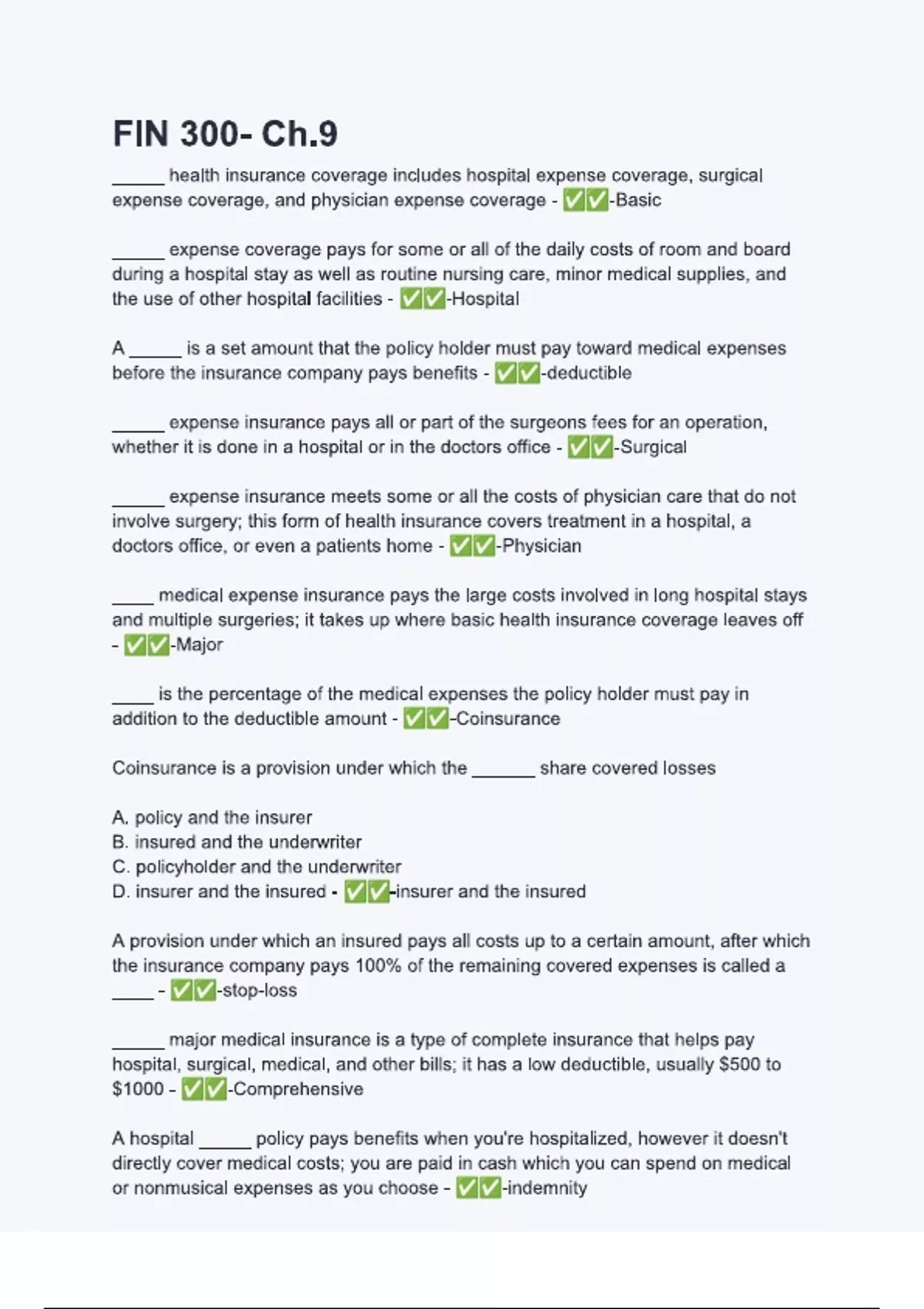 FIN 300- Ch.9

______ health insurance coverage includes hospital expense coverage, surgical expense coverage, and physician expense coverage - ✅✅-Basic

______ expense coverage pays for some or all of the daily costs of room and board during a hospital stay as well as routine nursing care, minor medical supplies, and the use of other hospital facilities - ✅✅-Hospital

A ______ is a set amount that the policy holder must pay toward medical expenses before the insurance company pays benefits - ✅✅-deductible

______ expense insurance pays all or part of the surgeons fees for an operation, whether it is done in a hospital or in the doctors office - ✅✅-Surgical

______ expense insurance meets some or all the costs of physician care that do not involve surgery; this form of health insurance covers treatment in a hospital, a doctors office, or even a patients home - ✅✅-Physician

_____ medical expense insurance pays the large costs involved in long hospital stays and multiple surgeries; it takes up where basic health insurance coverage leaves off - ✅✅-Major

_____ is the percentage of the medical expenses the policy holder must pay in addition to the deductible amount - ✅✅-Coinsurance

Coinsurance is a provision under which the _______ share covered losses

A. policy and the insurer
B. insured and the underwriter
C. policyholder and the underwriter
D. insurer and the insured - ✅✅-insurer and the insured

A provision under which an insured pays all costs up to a certain amount, after which the insurance company pays 100% of the remaining covered expenses is called a _____ - ✅✅-stop-loss

______ major medical insurance is a type of complete insurance that helps pay hospital, surgical, medical, and other bills; it has a low deductible, usually $500 to $1000 - ✅✅-Comprehensive

A hospital ______ policy pays benefits when you're hospitalized, however it doesn't directly cover medical costs; you are paid in cash which you can spend on medical or nonmusical expenses as you choose - ✅✅-indemnity